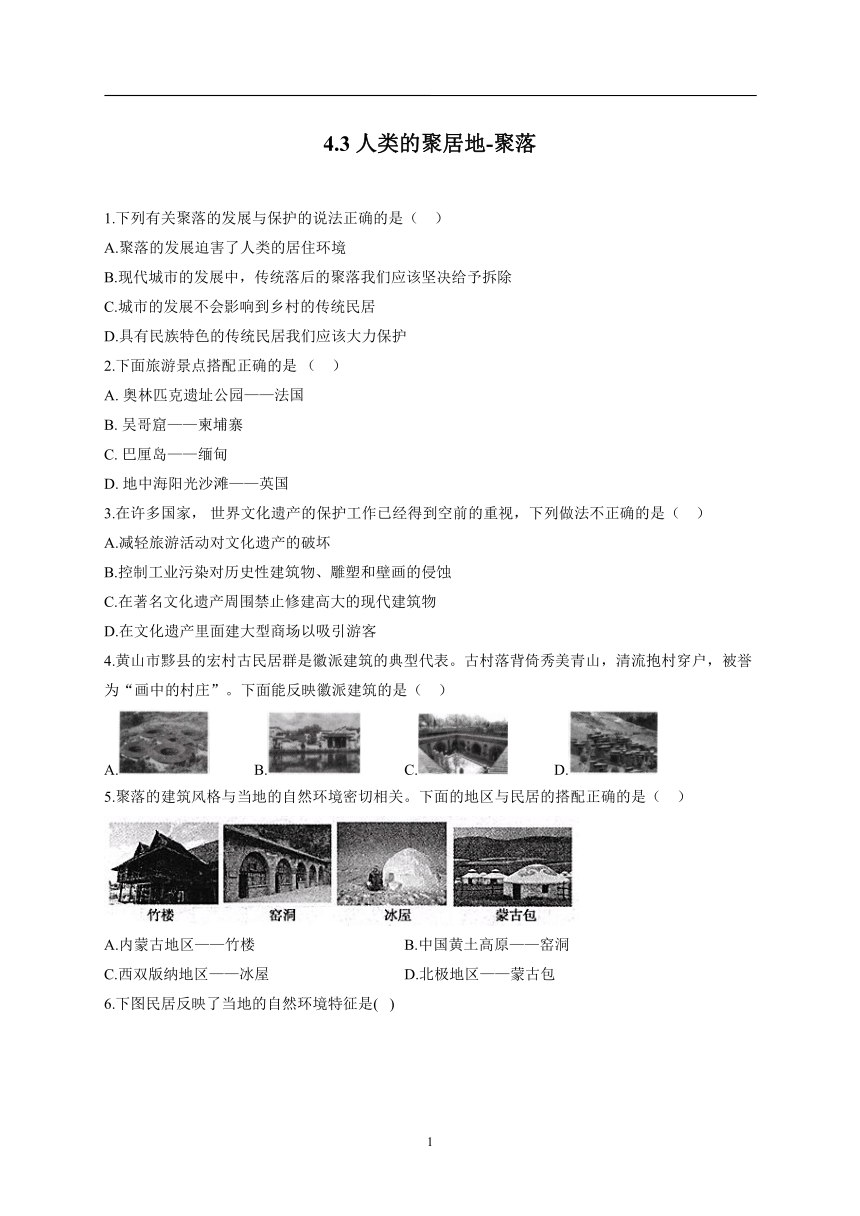 4.3 人类的聚居地-聚落

1.下列有关聚落的发展与保护的说法正确的是（ ）
A.聚落的发展迫害了人类的居住环境
B.现代城市的发展中，传统落后的聚落我们应该坚决给予拆除
C.城市的发展不会影响到乡村的传统民居
D.具有民族特色的传统民居我们应该大力保护

2.下面旅游景点搭配正确的是 （ ）
A. 奥林匹克遗址公园——法国
B. 吴哥窟——柬埔寨
C. 巴厘岛——缅甸
D. 地中海阳光沙滩——英国

3.在许多国家， 世界文化遗产的保护工作已经得到空前的重视，下列做法不正确的是（ ）
A.减轻旅游活动对文化遗产的破坏
B.控制工业污染对历史性建筑物、雕塑和壁画的侵蚀
C.在著名文化遗产周围禁止修建高大的现代建筑物
D.在文化遗产里面建大型商场以吸引游客

4.黄山市黟县的宏村古民居群是徽派建筑的典型代表。古村落背倚秀美青山，清流抱村穿户，被誉为“画中的村庄”。下面能反映徽派建筑的是（ ）
A. B. C. D.

5.聚落的建筑风格与当地的自然环境密切相关。下面的地区与民居的搭配正确的是（ ）
竹楼 窑洞 冰屋 蒙古包
A.内蒙古地区——竹楼 B.中国黄土高原——窑洞
C.西双版纳地区——冰屋 D.北极地区——蒙古包

6.下图民居反映了当地的自然环境特征是( )

1